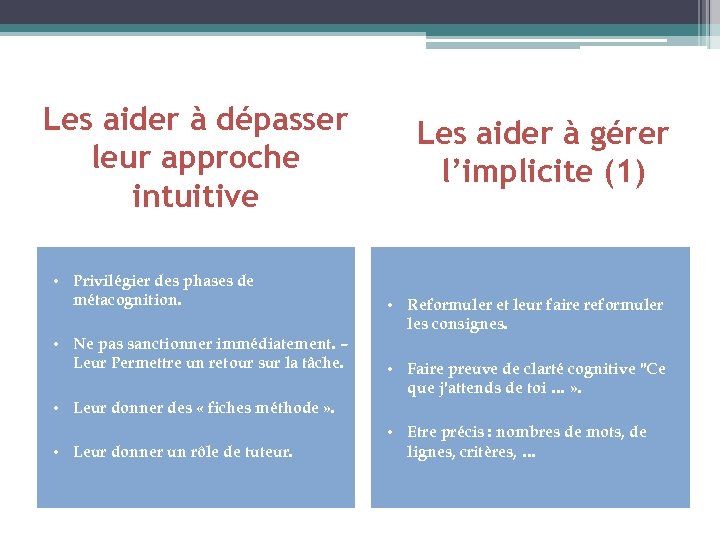 Les aider à dépasser leur approche intuitive

• Privilégier des phases de métacognition.

• Ne pas sanctionner immédiatement. – Leur Permettre un retour sur la tâche.

• Leur donner des « fiches méthode ».

• Leur donner un rôle de tuteur.

Les aider à gérer l'implicite (1)

• Reformuler et leur faire reformuler les consignes.

• Faire preuve de clarté cognitive "Ce que j'attends de toi ... ».

• Etre précis : nombres de mots, de lignes, critères, ...